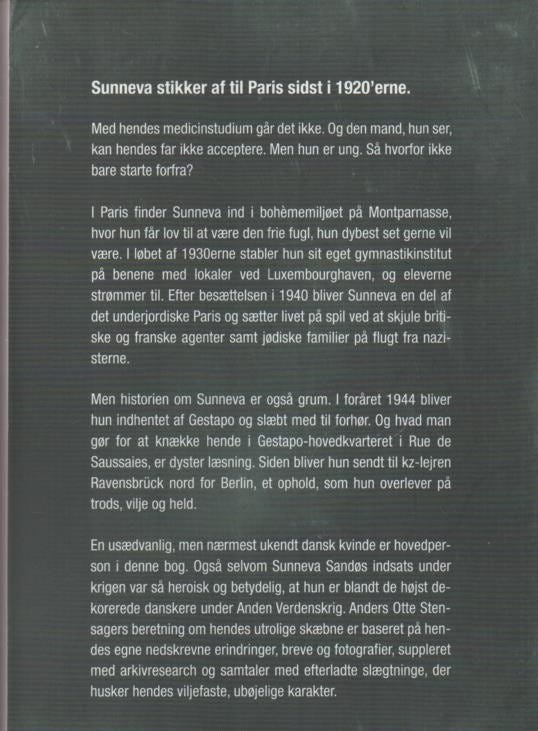 Sunneva stikker af til Paris sidst i 1920'erne.

Med hendes medicinstudium går det ikke. Og den mand, hun ser, kan hendes far ikke acceptere. Men hun er ung. Så hvorfor ikke bare starte forfra?

I Paris finder Sunneva ind i bohèmemiljøet på Montparnasse, hvor hun får lov til at være den frie fugl, hun dybest set gerne vil være. I løbet af 1930erne stabler hun sit eget gymnastikinstitut på benene med lokaler ved Luxembourghaven, og eleverne strømmer til. Efter besættelsen i 1940 bliver Sunneva en del af det underjordiske Paris og sætter livet på spil ved at skjule britiske og franske agenter samt jødiske familier på flugt fra nazisterne.

Men historien om Sunneva er også grum. I foråret 1944 bliver hun indhentet af Gestapo og slæbt med til forhør. Og hvad man gør for at knække hende i Gestapo-hovedkvarteret i Rue de Saussaies, er dyster læsning. Siden bliver hun sendt til kz-lejren Ravensbrück nord for Berlin, et ophold, som hun overlever på trods, vilje og held.

En usædvanlig, men nærmest ukendt dansk kvinde er hovedperson i denne bog. Også selvom Sunneva Sandøs indsats under krigen var så heroisk og betydelig, at hun er blandt de højst dekorerede danskere under Anden Verdenskrig. Anders Otte Stensagers beretning om hendes utrolige skæbne er baseret på hendes egne nedskrevne erindringer, breve og fotografier, suppleret med arkivresearch og samtaler med efterladte slægtninge, der husker hendes viljefaste, ubøjelige karakter.